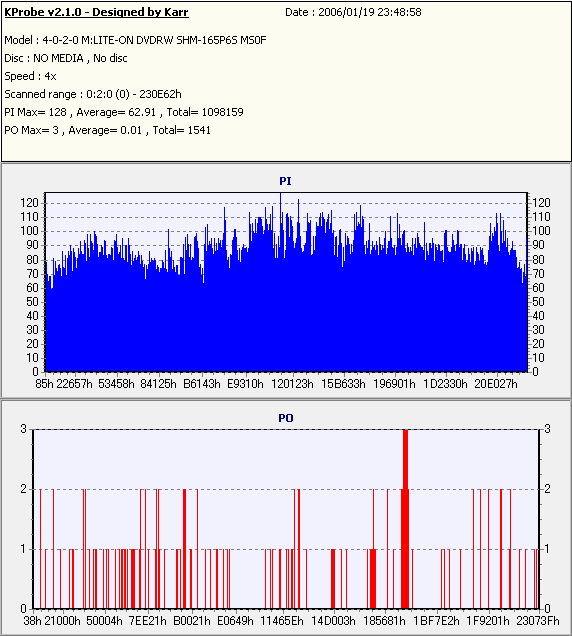 KProbe v2.1.0 - Designed by Karr
Date : 2006/01/19 23:48:58

Model : 4-0-2-0 M:LITE-ON DVDRW SHM-165P6S MS0F
Disc : NO MEDIA , No disc
Speed : 4x
Scanned range : 0:2:0 (0) - 230E62h
PI Max= 128 , Average= 62.91 , Total= 1098159
PO Max= 3 , Average= 0.01 , Total= 1541

PI

120 110 100 90 80 70 60 50 40 30 20 10 0

120 110 100 90 80 70 60 50 40 30 20 10 0

85h 22657h 53458h 84125h B6143h E9310h 120123h 15B633h 196901h 1D2330h 20E027h

PO

3 2 1 0

3 2 1 0

38h 21000h 50004h 7EE21h B0021h E0649h 11465Eh 14D003h 185681h 1BF7E2h 1F9201h 23073Fh